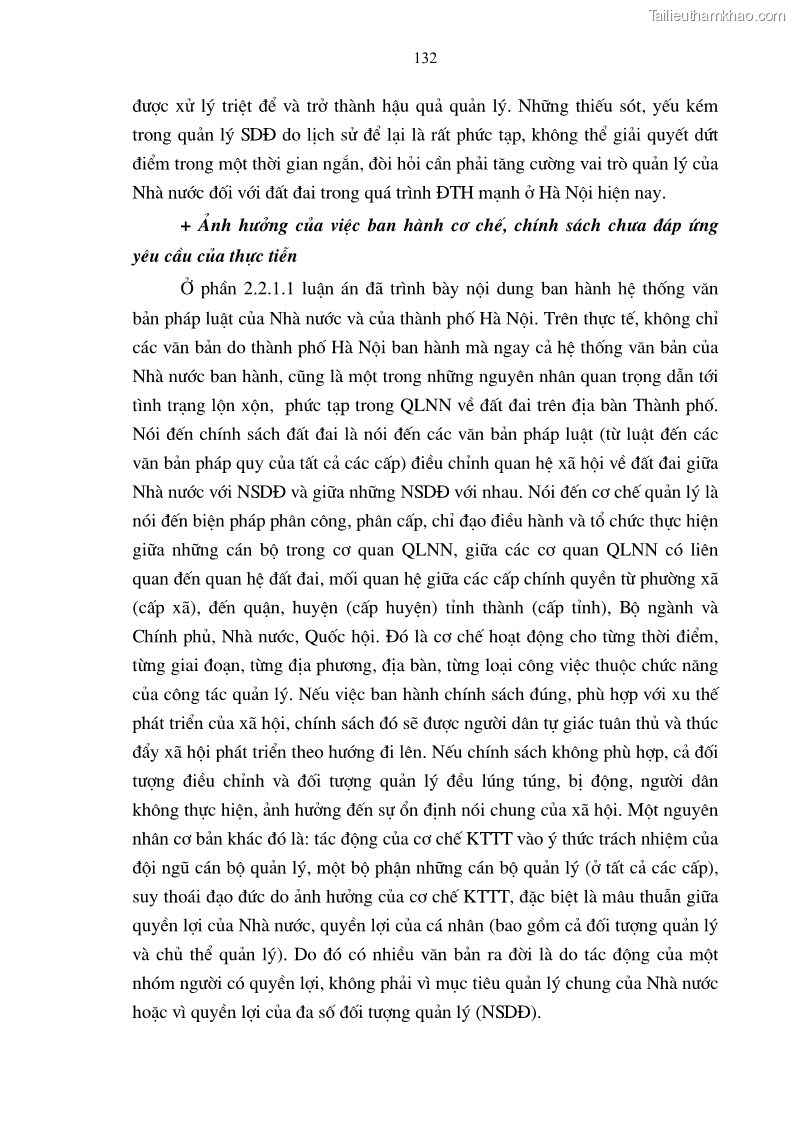 Tailieuthamkhao.com

132

được xử lý triệt để và trở thành hậu quả quản lý. Những thiếu sót, yếu kém trong quản lý SDĐ do lịch sử để lại là rất phức tạp, không thể giải quyết dứt điểm trong một thời gian ngắn, đòi hỏi cần phải tăng cường vai trò quản lý của Nhà nước đối với đất đai trong quá trình ĐTH mạnh ở Hà Nội hiện nay.

+ Ảnh hưởng của việc ban hành cơ chế, chính sách chưa đáp ứng yêu cầu của thực tiễn

Ở phần 2.2.1.1 luận án đã trình bày nội dung ban hành hệ thống văn bản pháp luật của Nhà nước và của thành phố Hà Nội. Trên thực tế, không chỉ các văn bản do thành phố Hà Nội ban hành mà ngay cả hệ thống văn bản của Nhà nước ban hành, cũng là một trong những nguyên nhân quan trọng dẫn tới tình trạng lộn xộn, phức tạp trong QLNN về đất đai trên địa bàn Thành phố. Nói đến chính sách đất đai là nói đến các văn bản pháp luật (từ luật đến các văn bản pháp quy của tất cả các cấp) điều chỉnh quan hệ xã hội về đất đai giữa Nhà nước với NSDĐ và giữa những NSDĐ với nhau. Nói đến cơ chế quản lý là nói đến biện pháp phân công, phân cấp, chỉ đạo điều hành và tổ chức thực hiện giữa những cán bộ trong cơ quan QLNN, giữa các cơ quan QLNN có liên quan đến quan hệ đất đai, mối quan hệ giữa các cấp chính quyền từ phường xã (cấp xã), đến quận, huyện (cấp huyện) tỉnh thành (cấp tỉnh), Bộ ngành và Chính phủ, Nhà nước, Quốc hội. Đó là cơ chế hoạt động cho từng thời điểm, từng giai đoạn, từng địa phương, địa bàn, từng loại công việc thuộc chức năng của công tác quản lý. Nếu việc ban hành chính sách đúng, phù hợp với xu thế phát triển của xã hội, chính sách đó sẽ được người dân tự giác tuân thủ và thúc đẩy xã hội phát triển theo hướng đi lên. Nếu chính sách không phù hợp, cả đối tượng điều chỉnh và đối tượng quản lý đều lúng túng, bị động, người dân không thực hiện, ảnh hưởng đến sự ổn định nói chung của xã hội. Một nguyên nhân cơ bản khác đó là: tác động của cơ chế KTTT vào ý thức trách nhiệm của đội ngũ cán bộ quản lý, một bộ phận những cán bộ quản lý (ở tất cả các cấp), suy thoái đạo đức do ảnh hưởng của cơ chế KTTT, đặc biệt là mâu thuẫn giữa quyền lợi của Nhà nước, quyền lợi của cá nhân (bao gồm cả đối tượng quản lý và chủ thể quản lý). Do đó có nhiều văn bản ra đời là do tác động của một nhóm người có quyền lợi, không phải vì mục tiêu quản lý chung của Nhà nước hoặc vì quyền lợi của đa số đối tượng quản lý (NSDĐ).